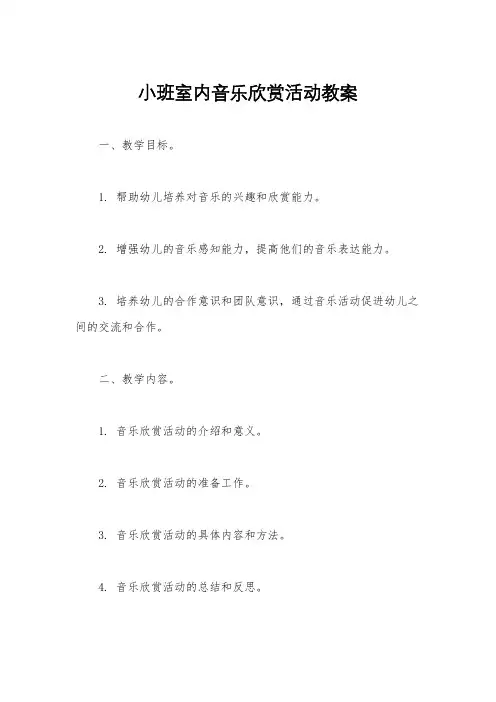 小班室内音乐欣赏活动教案

一、教学目标。

1. 帮助幼儿培养对音乐的兴趣和欣赏能力。

2. 增强幼儿的音乐感知能力，提高他们的音乐表达能力。

3. 培养幼儿的合作意识和团队意识，通过音乐活动促进幼儿之间的交流和合作。

二、教学内容。

1. 音乐欣赏活动的介绍和意义。

2. 音乐欣赏活动的准备工作。

3. 音乐欣赏活动的具体内容和方法。

4. 音乐欣赏活动的总结和反思。